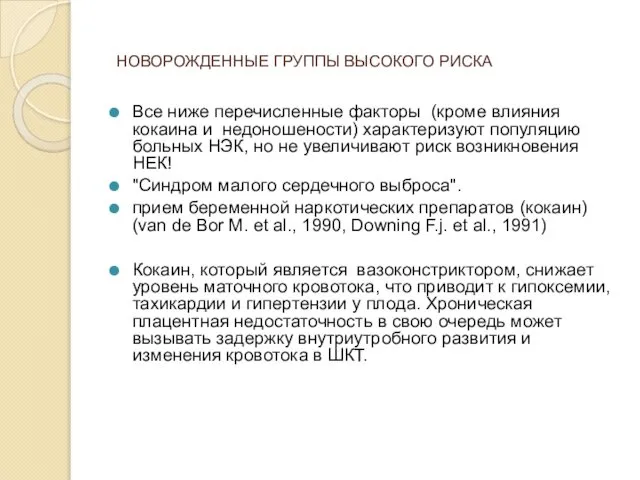 НОВОРОЖДЕННЫЕ ГРУППЫ ВЫСОКОГО РИСКА

Все ниже перечисленные факторы (кроме влияния кокаина и недоношености) характеризуют популяцию больных НЭК, но не увеличивают риск возникновения НЕК!

"Синдром малого сердечного выброса".

прием беременной наркотических препаратов (кокаин) (van de Bor M. et al., 1990, Downing F.j. et al., 1991)

Кокаин, который является вазоконстриктором, снижает уровень маточного кровотока, что приводит к гипоксемии, тахикардии и гипертензии у плода. Хроническая плацентная недостаточность в свою очередь может вызывать задержку внутриутробного развития и изменения кровотока в ШКТ.